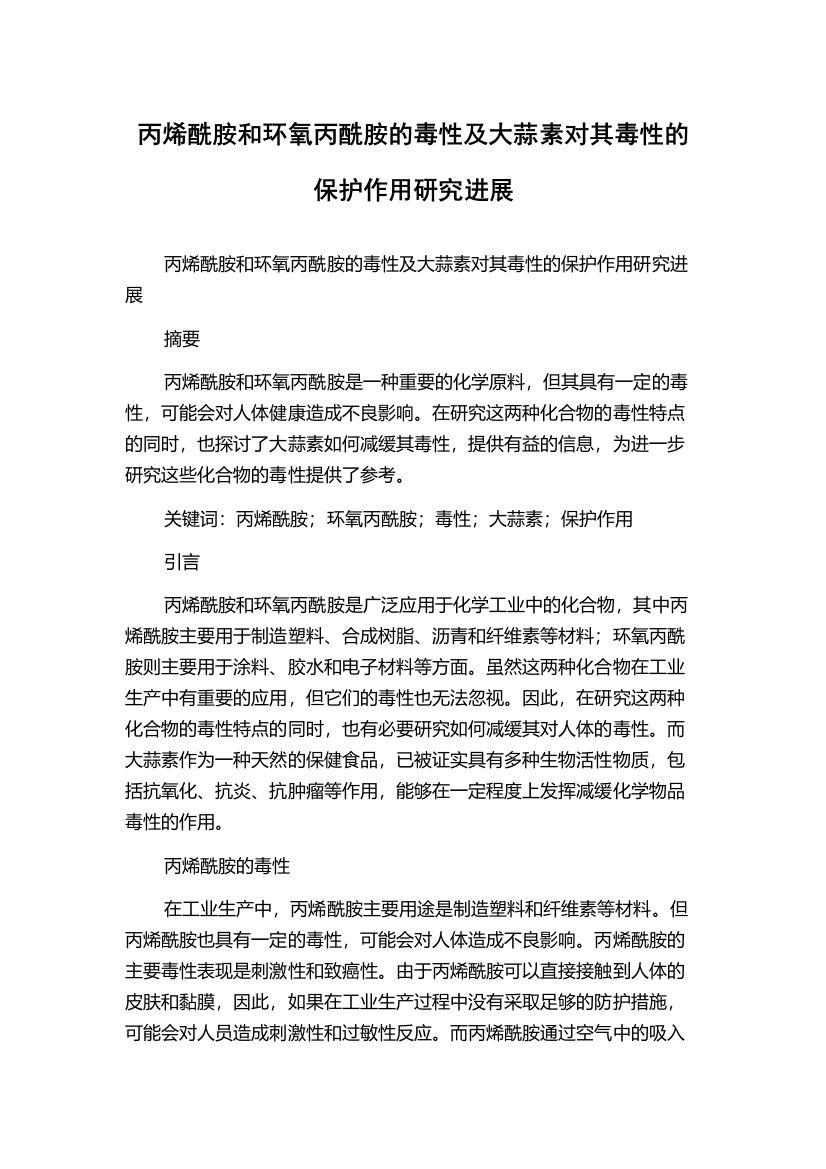 丙烯酰胺和环氧丙酰胺的毒性及大蒜素对其毒性的保护作用研究进展

丙烯酰胺和环氧丙酰胺的毒性及大蒜素对其毒性的保护作用研究进展

摘要

丙烯酰胺和环氧丙酰胺是一种重要的化学原料，但其具有一定的毒性，可能会对人体健康造成不良影响。在研究这两种化合物的毒性特点的同时，也探讨了大蒜素如何减缓其毒性，提供有益的信息，为进一步研究这些化合物的毒性提供了参考。

关键词：丙烯酰胺；环氧丙酰胺；毒性；大蒜素；保护作用

引言

丙烯酰胺和环氧丙酰胺是广泛应用于化学工业中的化合物，其中丙烯酰胺主要用于制造塑料、合成树脂、沥青和纤维素等材料；环氧丙酰胺则主要用于涂料、胶水和电子材料等方面。虽然这两种化合物在工业生产中有重要的应用，但它们的毒性也无法忽视。因此，在研究这两种化合物的毒性特点的同时，也有必要研究如何减缓其对人体的毒性。而大蒜素作为一种天然的保健食品，已被证实具有多种生物活性物质，包括抗氧化、抗炎、抗肿瘤等作用，能够在一定程度上发挥减缓化学物品毒性的作用。

丙烯酰胺的毒性

在工业生产中，丙烯酰胺主要用途是制造塑料和纤维素等材料。但丙烯酰胺也具有一定的毒性，可能会对人体造成不良影响。丙烯酰胺的主要毒性表现是刺激性和致癌性。由于丙烯酰胺可以直接接触到人体的皮肤和黏膜，因此，如果在工业生产过程中没有采取足够的防护措施，可能会对人员造成刺激性和过敏性反应。而丙烯酰胺通过空气中的吸入